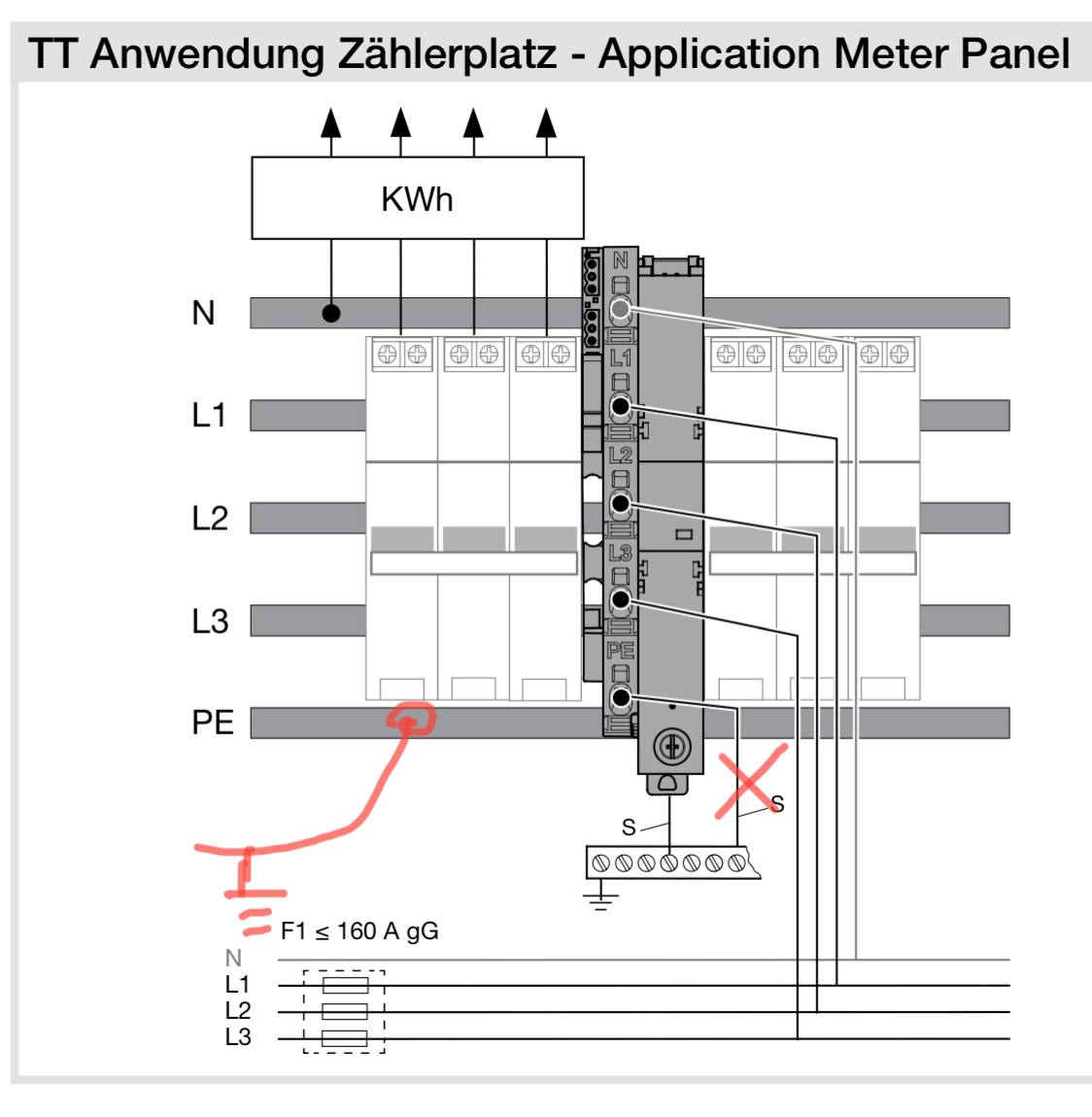 TT Anwendung Zählerplatz - Application Meter Panel

KWh

N

L1

L2

L3

PE

N
L1
L2
L3
PE

S
S

F1 ≤ 160 A gG

N
L1
L2
L3